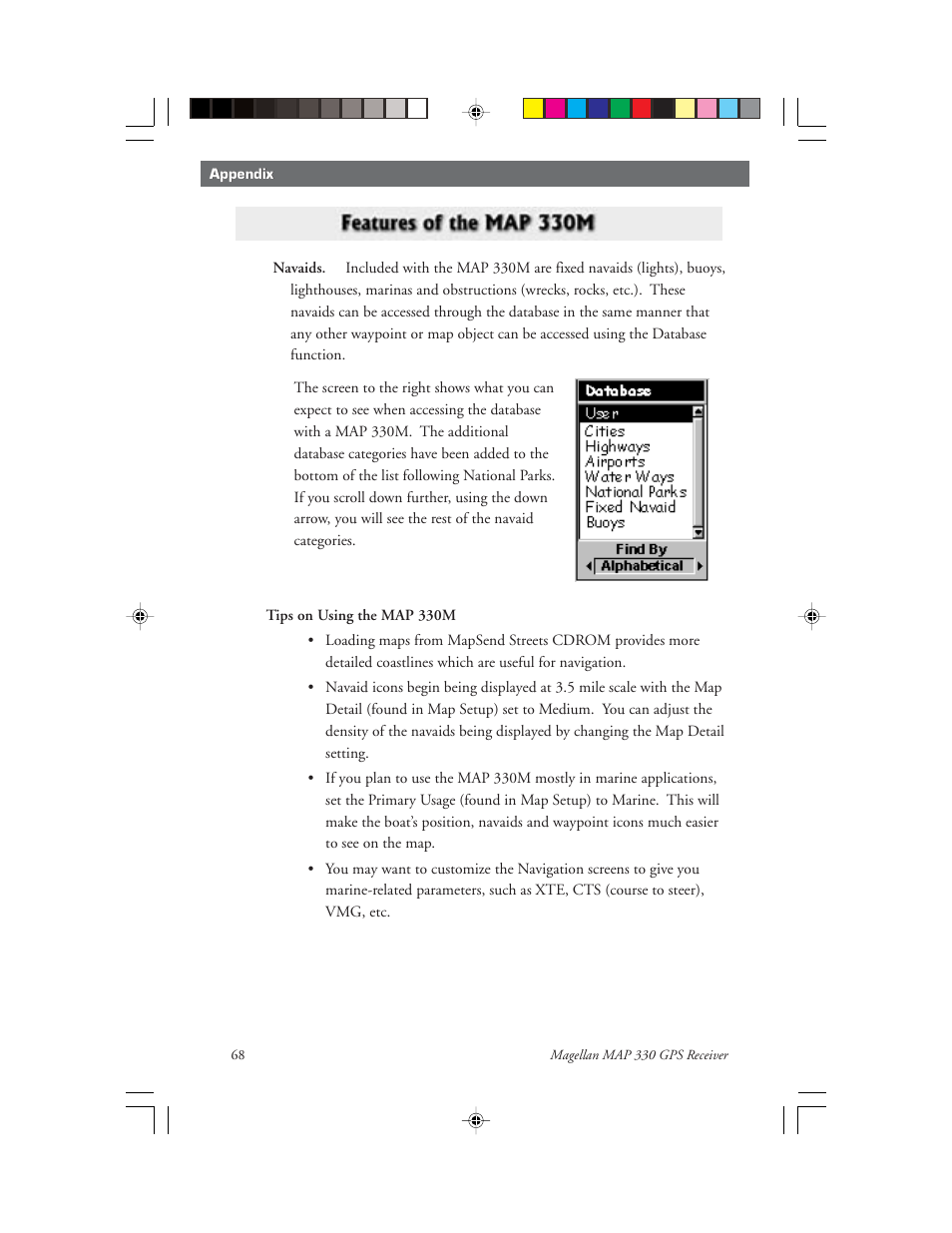 Appendix

Features of the MAP 330M

Navaids. Included with the MAP 330M are fixed navaids (lights), buoys, lighthouses, marinas and obstructions (wrecks, rocks, etc.). These navaids can be accessed through the database in the same manner that any other waypoint or map object can be accessed using the Database function.

The screen to the right shows what you can expect to see when accessing the database with a MAP 330M. The additional database categories have been added to the bottom of the list following National Parks. If you scroll down further, using the down arrow, you will see the rest of the navaid categories.

Database
User
Cities
Highways
Airports
Water Ways
National Parks
Fixed Navaid
Buoys
Find By
Alphabetical

Tips on Using the MAP 330M

• Loading maps from MapSend Streets CDROM provides more detailed coastlines which are useful for navigation.

• Navaid icons begin being displayed at 3.5 mile scale with the Map Detail (found in Map Setup) set to Medium. You can adjust the density of the navaids being displayed by changing the Map Detail setting.

• If you plan to use the MAP 330M mostly in marine applications, set the Primary Usage (found in Map Setup) to Marine. This will make the boat's position, navaids and waypoint icons much easier to see on the map.

• You may want to customize the Navigation screens to give you marine-related parameters, such as XTE, CTS (course to steer), VMG, etc.

68

Magellan MAP 330 GPS Receiver